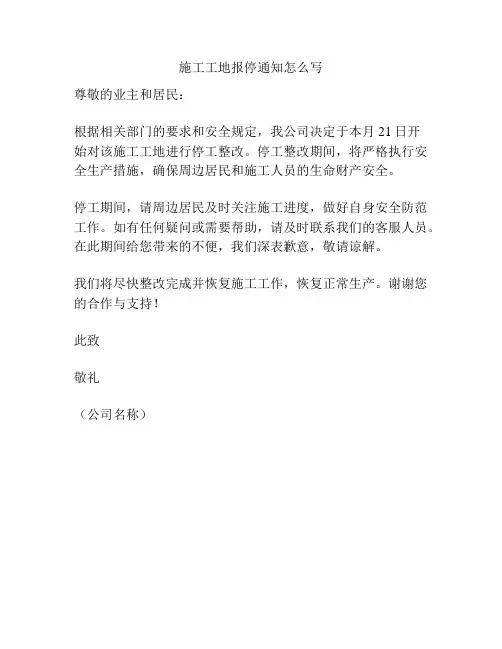 施工工地报停通知怎么写

尊敬的业主和居民：

根据相关部门的要求和安全规定，我公司决定于本月 21 日开始对该施工工地进行停工整改。停工整改期间，将严格执行安全生产措施，确保周边居民和施工人员的生命财产安全。

停工期间，请周边居民及时关注施工进度，做好自身安全防范工作。如有任何疑问或需要帮助，请及时联系我们的客服人员。在此期间给您带来的不便，我们深表歉意，敬请谅解。

我们将尽快整改完成并恢复施工工作，恢复正常生产。谢谢您的合作与支持！

此致

敬礼

（公司名称）